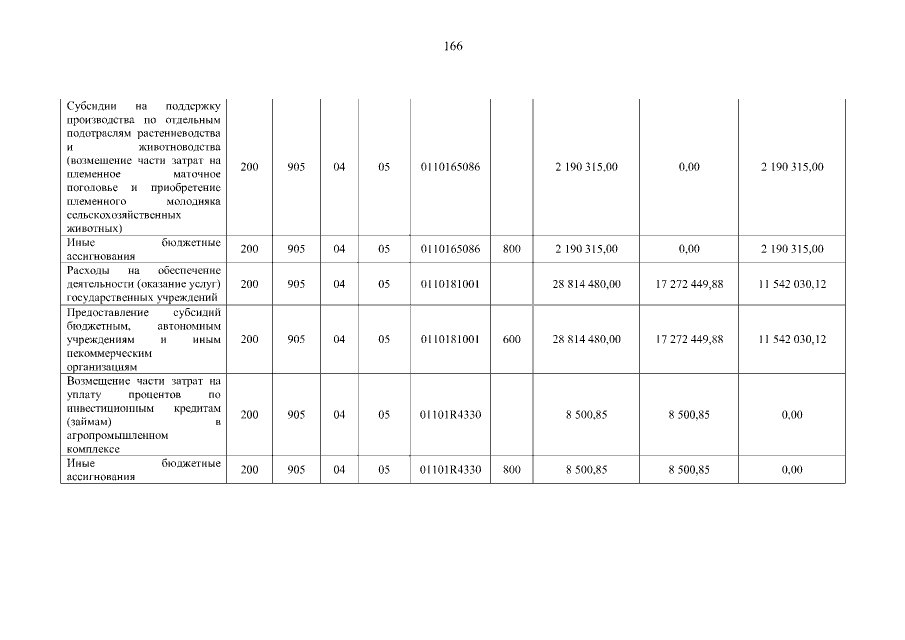 166

| | | | | | | | | | |
|---|---|---|---|---|---|---|---|---|---|
| Субсидии на поддержку производства по отдельным подотраслям растениеводства и животноводства (возмещение части затрат на племенное маточное поголовье и приобретение племенного молодняка сельскохозяйственных животных) | 200 | 905 | 04 | 05 | 0110165086 | | 2 190 315,00 | 0,00 | 2 190 315,00 |
| Иные бюджетные ассигнования | 200 | 905 | 04 | 05 | 0110165086 | 800 | 2 190 315,00 | 0,00 | 2 190 315,00 |
| Расходы на обеспечение деятельности (оказание услуг) государственных учреждений | 200 | 905 | 04 | 05 | 0110181001 | | 28 814 480,00 | 17 272 449,88 | 11 542 030,12 |
| Предоставление субсидий бюджетным, автономным учреждениям и иным некоммерческим организациям | 200 | 905 | 04 | 05 | 0110181001 | 600 | 28 814 480,00 | 17 272 449,88 | 11 542 030,12 |
| Возмещение части затрат на уплату процентов по инвестиционным кредитам (займам) в агропромышленном комплексе | 200 | 905 | 04 | 05 | 01101R4330 | | 8 500,85 | 8 500,85 | 0,00 |
| Иные бюджетные ассигнования | 200 | 905 | 04 | 05 | 01101R4330 | 800 | 8 500,85 | 8 500,85 | 0,00 |